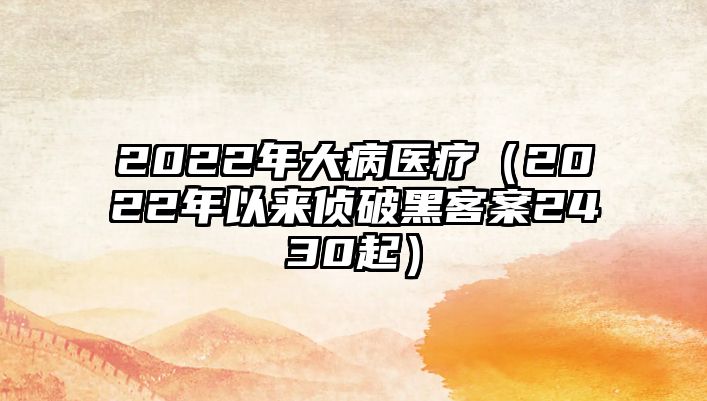 2022年大病医疗（2022年以来侦破黑客案2430起）